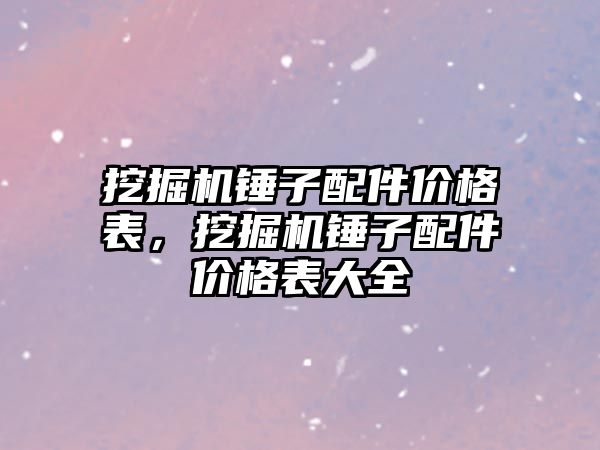 挖掘机锤子配件价格表，挖掘机锤子配件价格表大全